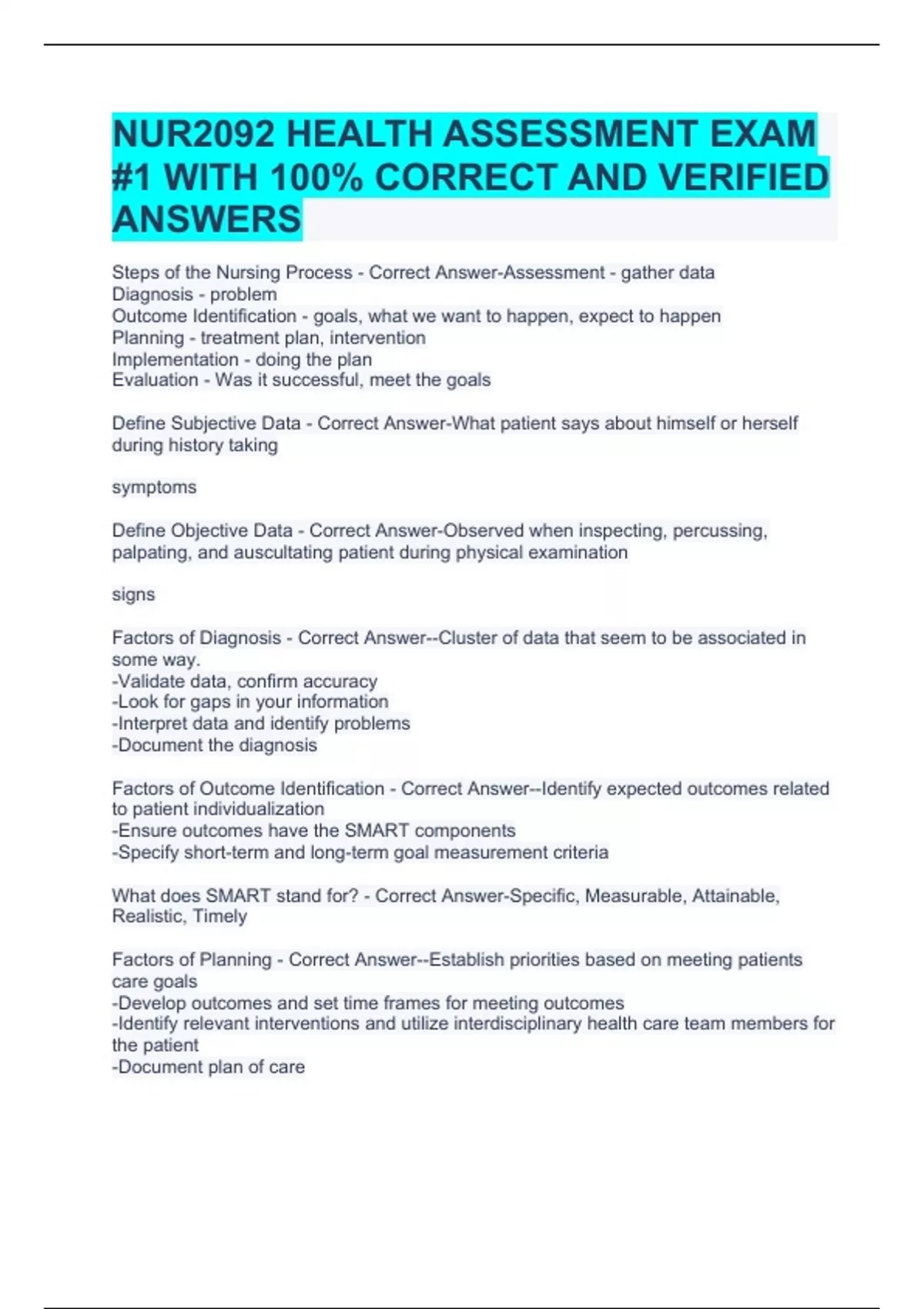 NUR2092 HEALTH ASSESSMENT EXAM #1 WITH 100% CORRECT AND VERIFIED ANSWERS

Steps of the Nursing Process - Correct Answer-Assessment - gather data
Diagnosis - problem
Outcome Identification - goals, what we want to happen, expect to happen
Planning - treatment plan, intervention
Implementation - doing the plan
Evaluation - Was it successful, meet the goals

Define Subjective Data - Correct Answer-What patient says about himself or herself during history taking

symptoms

Define Objective Data - Correct Answer-Observed when inspecting, percussing, palpating, and auscultating patient during physical examination

signs

Factors of Diagnosis - Correct Answer--Cluster of data that seem to be associated in some way.
-Validate data, confirm accuracy
-Look for gaps in your information
-Interpret data and identify problems
-Document the diagnosis

Factors of Outcome Identification - Correct Answer--Identify expected outcomes related to patient individualization
-Ensure outcomes have the SMART components
-Specify short-term and long-term goal measurement criteria

What does SMART stand for? - Correct Answer-Specific, Measurable, Attainable, Realistic, Timely

Factors of Planning - Correct Answer--Establish priorities based on meeting patients care goals
-Develop outcomes and set time frames for meeting outcomes
-Identify relevant interventions and utilize interdisciplinary health care team members for the patient
-Document plan of care